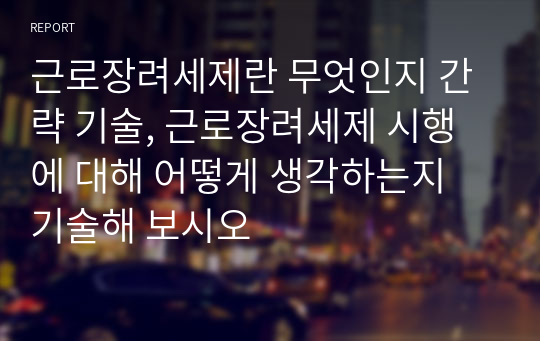 REPORT

근로장려세제란 무엇인지 간략 기술, 근로장려세제 시행에 대해 어떻게 생각하는지 기술해 보시오